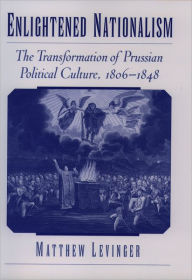 ENLIGHTENED NATIONALISM

The Transformation of Prussian Political Culture, 1806–1848

MATTHEW LEVINGER